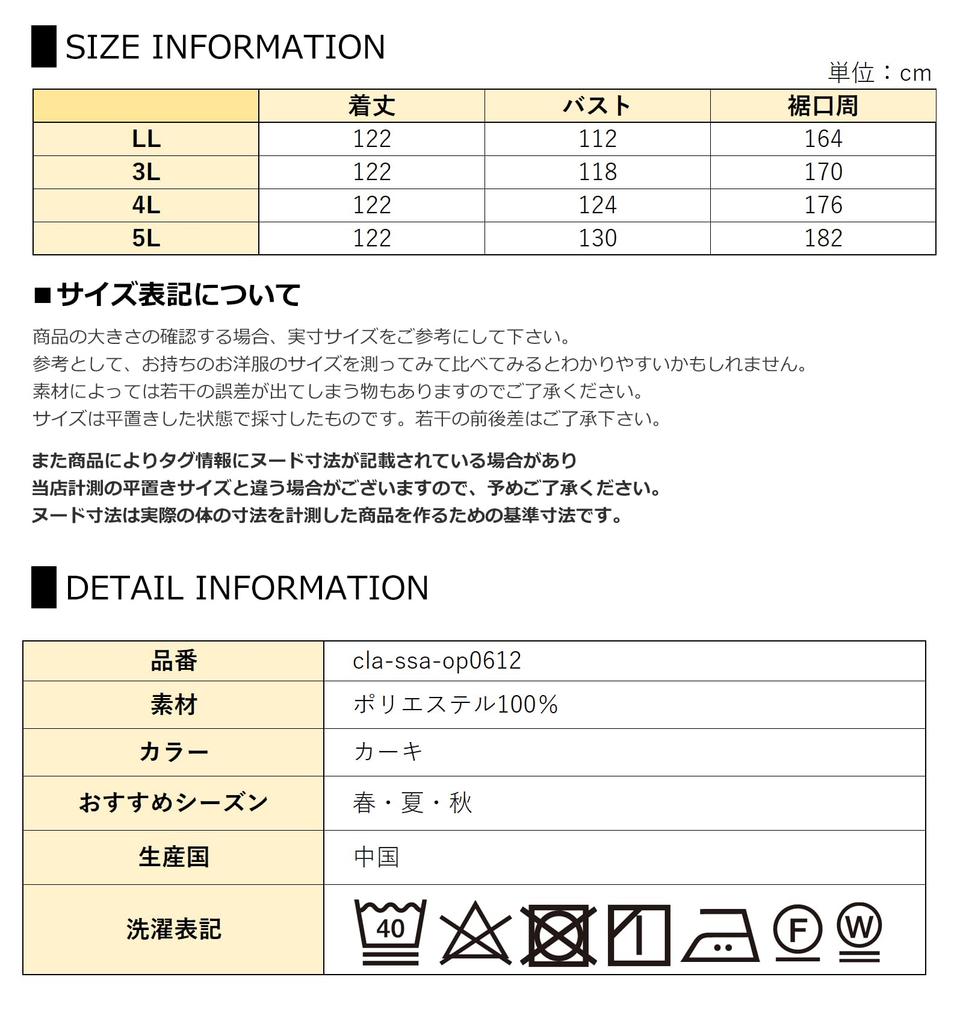 SIZE INFORMATION

単位：cm

| | 着丈 | バスト | 裾口周 |
|---|---|---|---|
| LL | 122 | 112 | 164 |
| 3L | 122 | 118 | 170 |
| 4L | 122 | 124 | 176 |
| 5L | 122 | 130 | 182 |

■サイズ表記について

商品の大きさの確認する場合、実寸サイズをご参考にして下さい。
参考として、お持ちのお洋服のサイズを測ってみて比べてみるとわかりやすいかもしれません。
素材によっては若干の誤差が出てしまう物もありますのでご了承ください。
サイズは平置きした状態で採寸したものです。若干の前後差はご了承下さい。

また商品によりタグ情報にヌード寸法が記載されている場合があり
当店計測の平置きサイズと違う場合がございますので、予めご了承ください。
ヌード寸法は実際の体の寸法を計測した商品を作るための基準寸法です。

DETAIL INFORMATION

| 品番 | cla-ssa-op0612 |
|---|---|
| 素材 | ポリエステル100% |
| カラー | カーキ |
| おすすめシーズン | 春・夏・秋 |
| 生産国 | 中国 |
| 洗濯表記 | 40 F W |